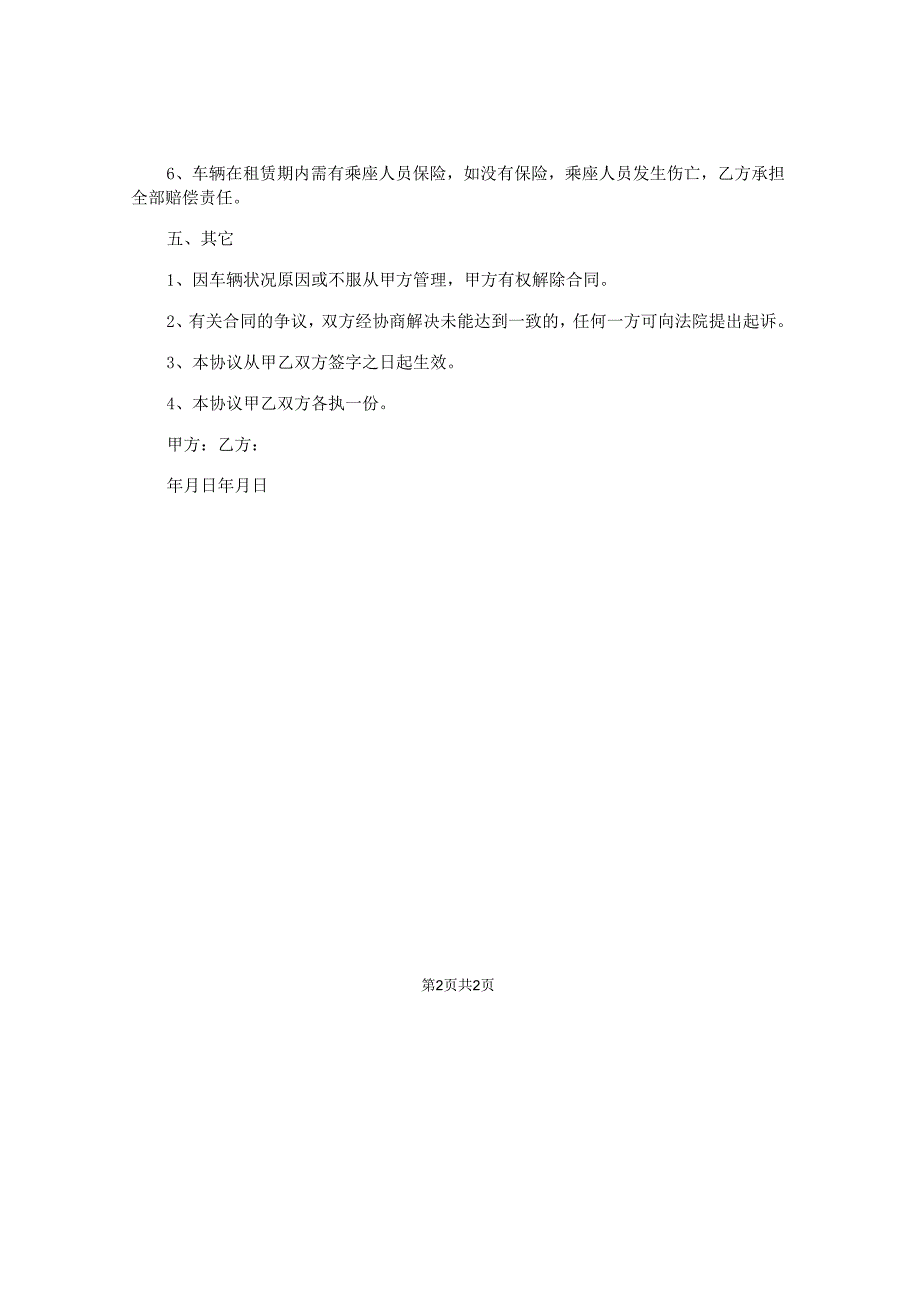 6、车辆在租赁期内需有乘座人员保险，如没有保险，乘座人员发生伤亡，乙方承担全部赔偿责任。

五、其它

1、因车辆状况原因或不服从甲方管理，甲方有权解除合同。

2、有关合同的争议，双方经协商解决未能达到一致的，任何一方可向法院提出起诉。

3、本协议从甲乙双方签字之日起生效。

4、本协议甲乙双方各执一份。

甲方：乙方：

年月日年月日

第2页共2页